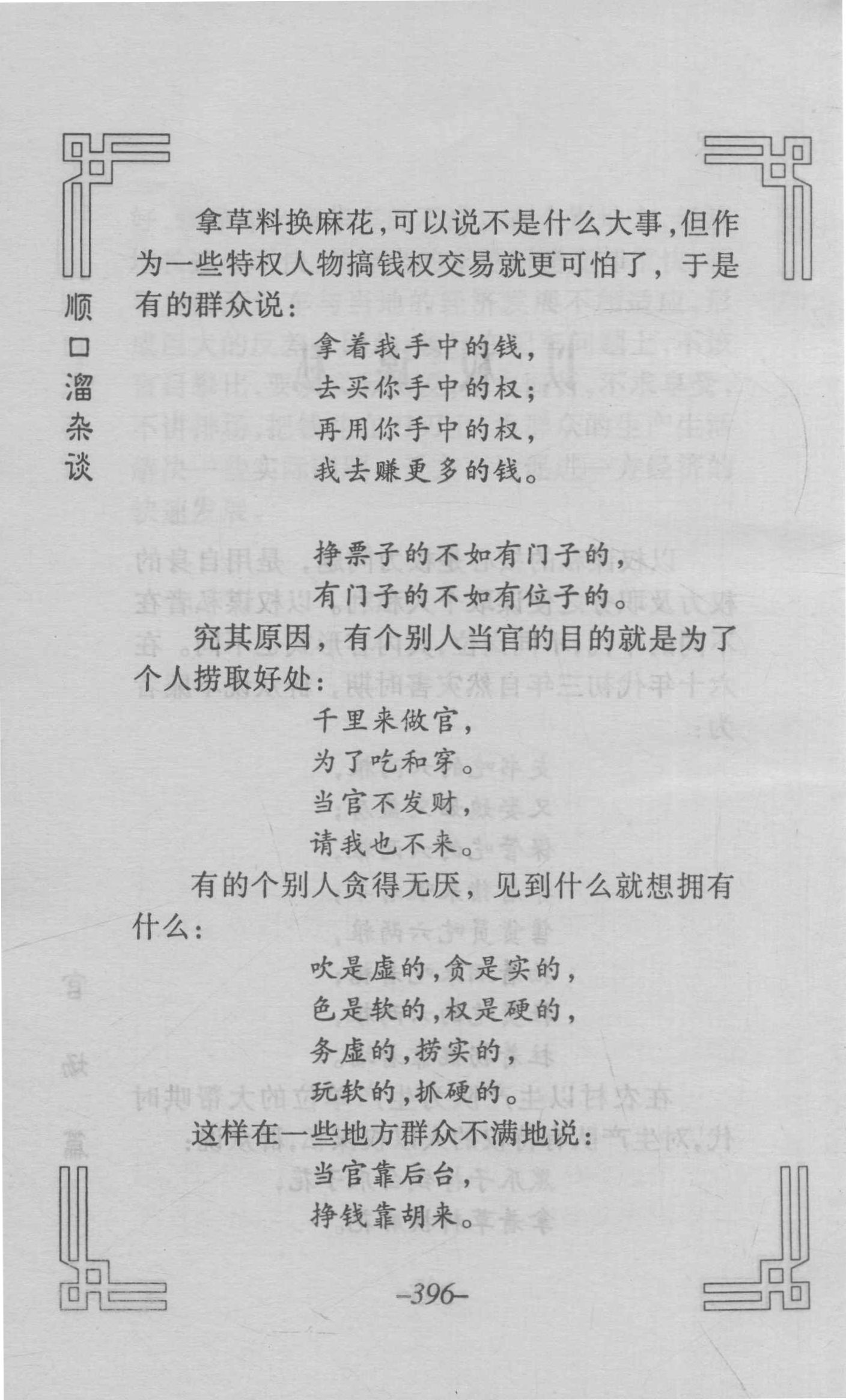 顺口溜杂谈

拿草料换麻花,可以说不是什么大事,但作为一些特权人物搞钱权交易就更可怕了，于是有的群众说：

拿着我手中的钱，
去买你手中的权；
再用你手中的权，
我去赚更多的钱。

挣票子的不如有门子的，
有门子的不如有位子的。

究其原因，有个别人当官的目的就是为了个人捞取好处：

千里来做官，
为了吃和穿。
当官不发财，
请我也不来。

有的个别人贪得无厌，见到什么就想拥有什么：

吹是虚的,贪是实的,
色是软的,权是硬的,
务虚的,捞实的,
玩软的,抓硬的。

这样在一些地方群众不满地说：

当官靠后台，
挣钱靠胡来。

–396–